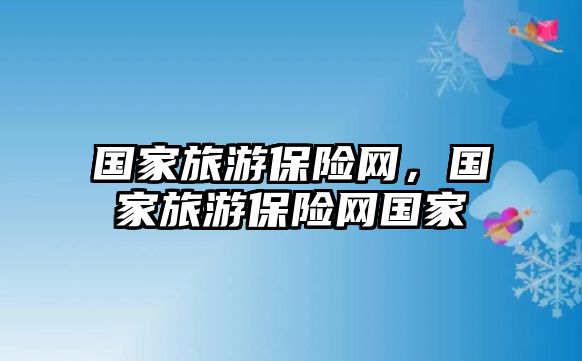 国家旅游保险网，国家旅游保险网国家